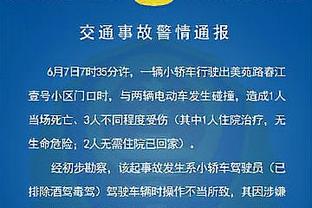 交通事故警情通报

6月7日7时35分许，一辆小轿车行驶出美苑路春江壹号小区门口时，与两辆电动车发生碰撞，造成1人当场死亡、3人不同程度受伤（其中1人住院治疗，无生命危险；2人无需住院已回家）。

经初步勘察，该起事故发生系小轿车驾驶员（已排除酒驾毒驾）驾驶车辆时操作不当所致，其因涉嫌